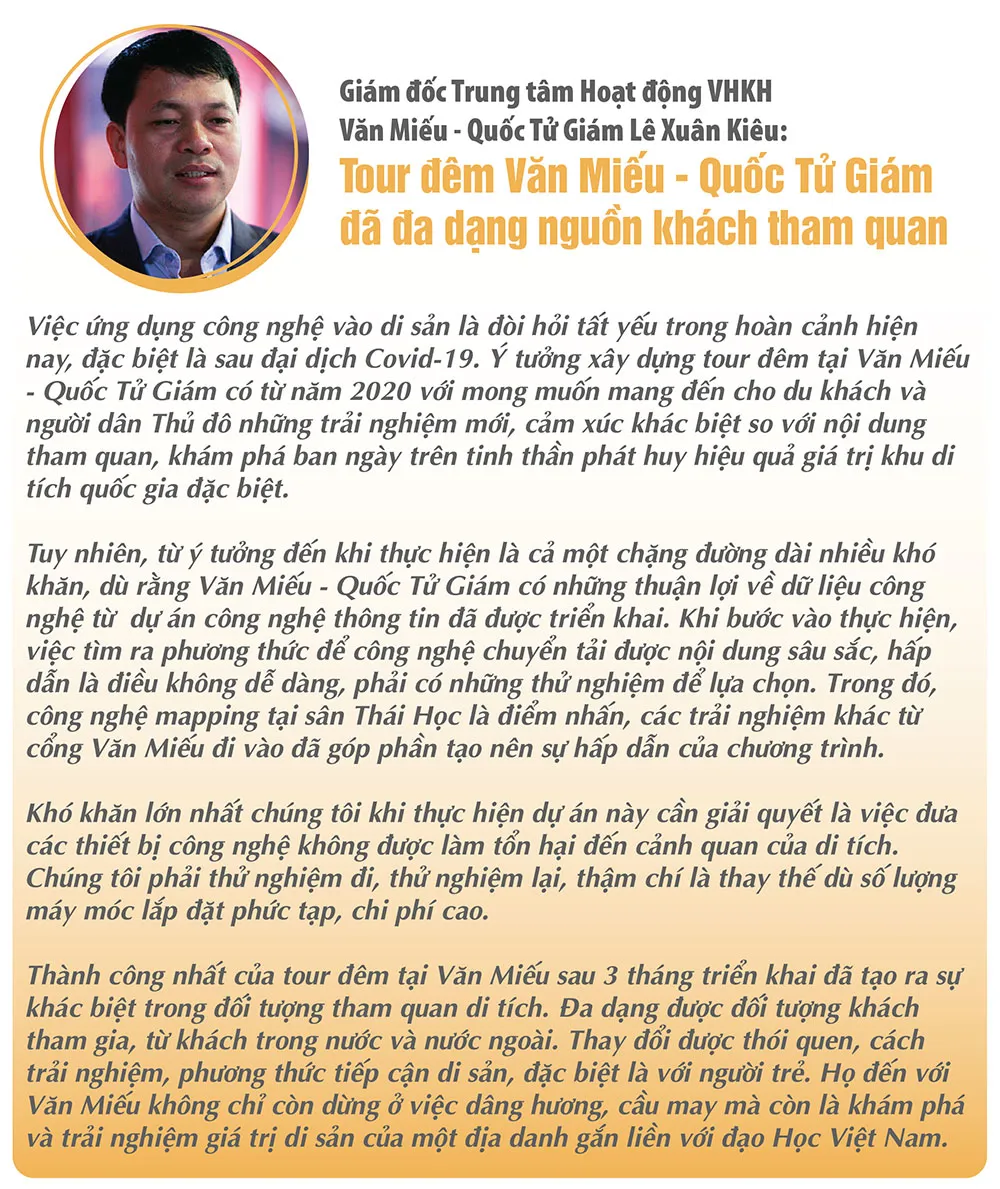 Giám đốc Trung tâm Hoạt động VHKH Văn Miếu - Quốc Tử Giám Lê Xuân Kiêu:

Tour đêm Văn Miếu - Quốc Tử Giám đã đa dạng nguồn khách tham quan

Việc ứng dụng công nghệ vào di sản là đòi hỏi tất yếu trong hoàn cảnh hiện nay, đặc biệt là sau đại dịch Covid-19. Ý tưởng xây dựng tour đêm tại Văn Miếu - Quốc Tử Giám có từ năm 2020 với mong muốn mang đến cho du khách và người dân Thủ đô những trải nghiệm mới, cảm xúc khác biệt so với nội dung tham quan, khám phá ban ngày trên tinh thần phát huy hiệu quả giá trị khu di tích quốc gia đặc biệt.

Tuy nhiên, từ ý tưởng đến khi thực hiện là cả một chặng đường dài nhiều khó khăn, dù rằng Văn Miếu - Quốc Tử Giám có những thuận lợi về dữ liệu công nghệ từ dự án công nghệ thông tin đã được triển khai. Khi bước vào thực hiện, việc tìm ra phương thức để công nghệ chuyển tải được nội dung sâu sắc, hấp dẫn là điều không dễ dàng, phải có những thử nghiệm để lựa chọn. Trong đó, công nghệ mapping tại sân Thái Học là điểm nhấn, các trải nghiệm khác từ cổng Văn Miếu đi vào đã góp phần tạo nên sự hấp dẫn của chương trình.

Khó khăn lớn nhất chúng tôi khi thực hiện dự án này cần giải quyết là việc đưa các thiết bị công nghệ không được làm tổn hại đến cảnh quan của di tích. Chúng tôi phải thử nghiệm đi, thử nghiệm lại, thậm chí là thay thế dù số lượng máy móc lắp đặt phức tạp, chi phí cao.

Thành công nhất của tour đêm tại Văn Miếu sau 3 tháng triển khai đã tạo ra sự khác biệt trong đối tượng tham quan di tích. Đa dạng được đối tượng khách tham gia, từ khách trong nước và nước ngoài. Thay đổi được thói quen, cách trải nghiệm, phương thức tiếp cận di sản, đặc biệt là với người trẻ. Họ đến với Văn Miếu không chỉ còn dừng ở việc dâng hương, cầu may mà còn là khám phá và trải nghiệm giá trị di sản của một địa danh gắn liền với đạo Học Việt Nam.